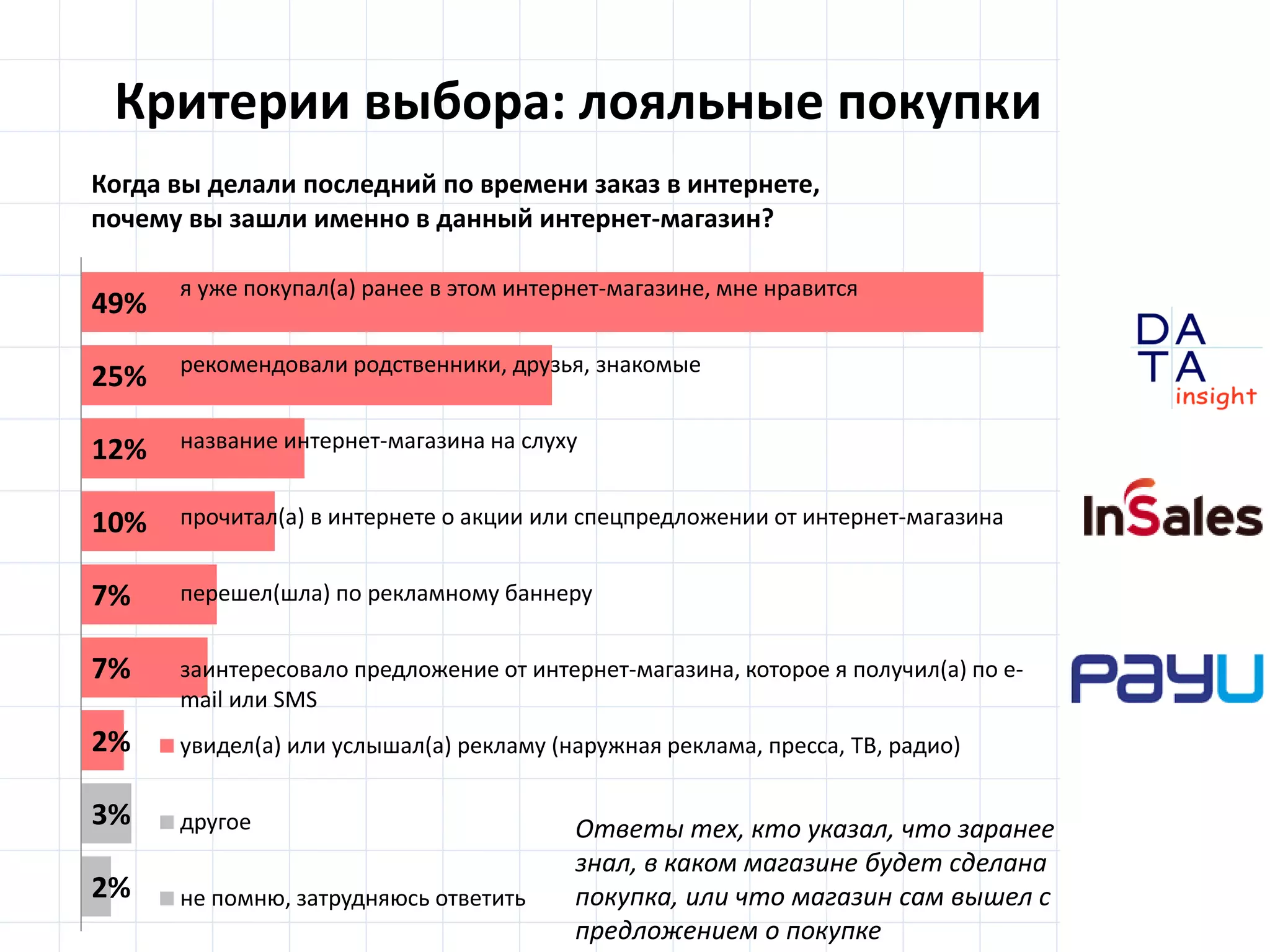 Критерии выбора: лояльные покупки

Когда вы делали последний по времени заказ в интернете, почему вы зашли именно в данный интернет-магазин?

49% я уже покупал(а) ранее в этом интернет-магазине, мне нравится

25% рекомендовали родственники, друзья, знакомые

12% название интернет-магазина на слуху

10% прочитал(а) в интернете о акции или спецпредложении от интернет-магазина

7% перешел(шла) по рекламному баннеру

7% заинтересовало предложение от интернет-магазина, которое я получил(а) по e-mail или SMS

2% увидел(а) или услышал(а) рекламу (наружная реклама, пресса, ТВ, радио)

3% другое

2% не помню, затрудняюсь ответить

Ответы тех, кто указал, что заранее знал, в каком магазине будет сделана покупка, или что магазин сам вышел с предложением о покупке

DATA insight

InSales

PayU